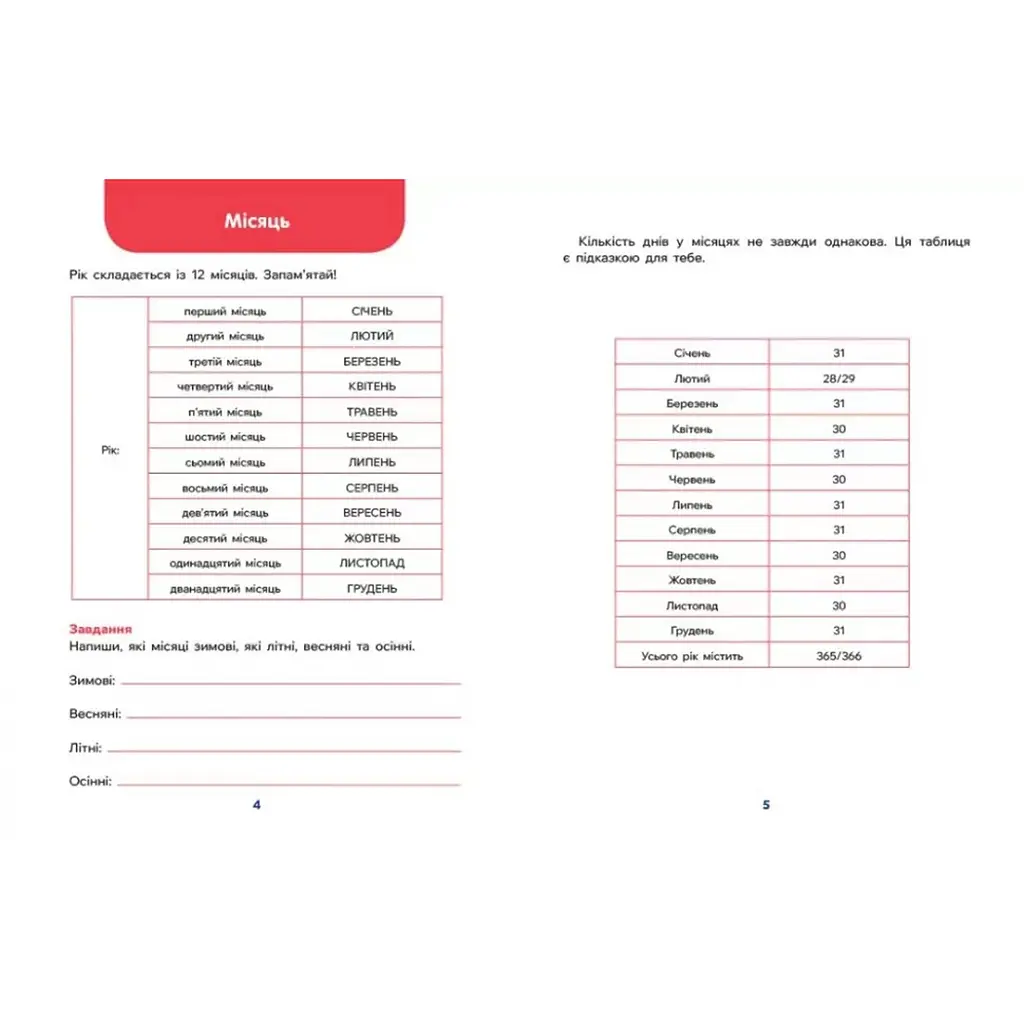 Місяць

Рік складається із 12 місяців. Запам'ятай!

| Рік: | перший місяць | СІЧЕНЬ |
|---|---|---|
| | другий місяць | ЛЮТИЙ |
| | третій місяць | БЕРЕЗЕНЬ |
| | четвертий місяць | КВІТЕНЬ |
| | п'ятий місяць | ТРАВЕНЬ |
| | шостий місяць | ЧЕРВЕНЬ |
| | сьомий місяць | ЛИПЕНЬ |
| | восьмий місяць | СЕРПЕНЬ |
| | дев'ятий місяць | ВЕРЕСЕНЬ |
| | десятий місяць | ЖОВТЕНЬ |
| | одинадцятий місяць | ЛИСТОПАД |
| | дванадцятий місяць | ГРУДЕНЬ |

Завдання
Напиши, які місяці зимові, які літні, весняні та осінні.

Зимові: ____

Весняні: ____

Літні: ____

Осінні: ____

4

Кількість днів у місяцях не завжди однакова. Ця таблиця є підказкою для тебе.

| Січень | 31 |
|---|---|
| Лютий | 28/29 |
| Березень | 31 |
| Квітень | 30 |
| Травень | 31 |
| Червень | 30 |
| Липень | 31 |
| Серпень | 31 |
| Вересень | 30 |
| Жовтень | 31 |
| Листопад | 30 |
| Грудень | 31 |
| Усього рік містить | 365/366 |

5